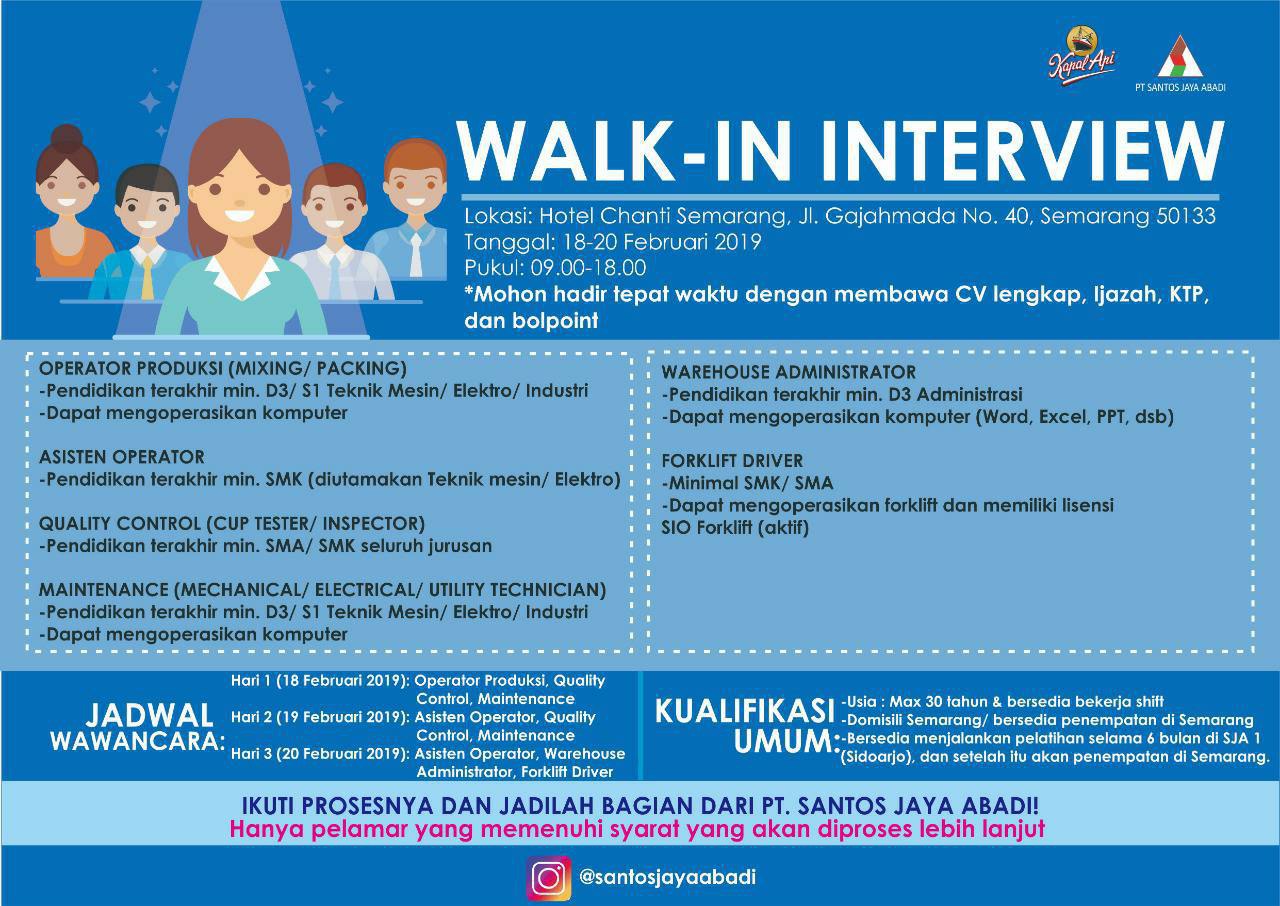 Kapal Api

PT SANTOS JAYA ABADI

WALK-IN INTERVIEW

Lokasi: Hotel Chanti Semarang, Jl. Gajahmada No. 40, Semarang 50133
Tanggal: 18-20 Februari 2019
Pukul: 09.00-18.00
*Mohon hadir tepat waktu dengan membawa CV lengkap, Ijazah, KTP, dan bolpoint

OPERATOR PRODUKSI (MIXING/ PACKING)
-Pendidikan terakhir min. D3/ S1 Teknik Mesin/ Elektro/ Industri
-Dapat mengoperasikan komputer

ASISTEN OPERATOR
-Pendidikan terakhir min. SMK (diutamakan Teknik mesin/ Elektro)

QUALITY CONTROL (CUP TESTER/ INSPECTOR)
-Pendidikan terakhir min. SMA/ SMK seluruh jurusan

MAINTENANCE (MECHANICAL/ ELECTRICAL/ UTILITY TECHNICIAN)
-Pendidikan terakhir min. D3/ S1 Teknik Mesin/ Elektro/ Industri
-Dapat mengoperasikan komputer

WAREHOUSE ADMINISTRATOR
-Pendidikan terakhir min. D3 Administrasi
-Dapat mengoperasikan komputer (Word, Excel, PPT, dsb)

FORKLIFT DRIVER
-Minimal SMK/ SMA
-Dapat mengoperasikan forklift dan memiliki lisensi SIO Forklift (aktif)

JADWAL WAWANCARA:
Hari 1 (18 Februari 2019): Operator Produksi, Quality Control, Maintenance
Hari 2 (19 Februari 2019): Asisten Operator, Quality Control, Maintenance
Hari 3 (20 Februari 2019): Asisten Operator, Warehouse Administrator, Forklift Driver

KUALIFIKASI UMUM:
-Usia : Max 30 tahun & bersedia bekerja shift
-Domisili Semarang/ bersedia penempatan di Semarang
-Bersedia menjalankan pelatihan selama 6 bulan di SJA 1 (Sidoarjo), dan setelah itu akan penempatan di Semarang.

IKUTI PROSESNYA DAN JADILAH BAGIAN DARI PT. SANTOS JAYA ABADI!
Hanya pelamar yang memenuhi syarat yang akan diproses lebih lanjut

@santosjayaabadi